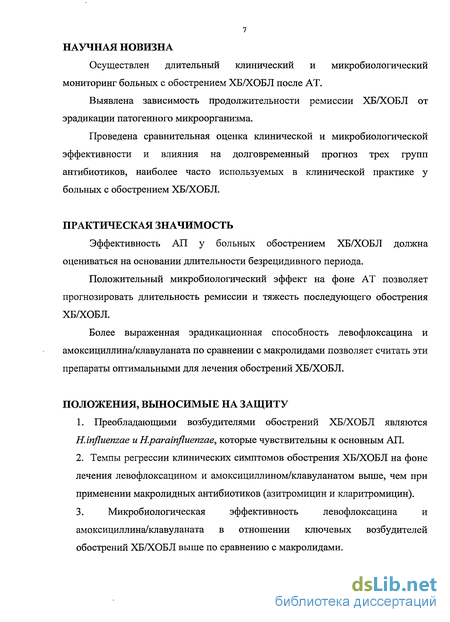 7

НАУЧНАЯ НОВИЗНА

Осуществлен длительный клинический и микробиологический мониторинг больных с обострением ХБ/ХОБЛ после АТ.

Выявлена зависимость продолжительности ремиссии ХБ/ХОБЛ от эрадикации патогенного микроорганизма.

Проведена сравнительная оценка клинической и микробиологической эффективности и влияния на долговременный прогноз трех групп антибиотиков, наиболее часто используемых в клинической практике у больных с обострением ХБ/ХОБЛ.

ПРАКТИЧЕСКАЯ ЗНАЧИМОСТЬ

Эффективность АП у больных обострением ХБ/ХОБЛ должна оцениваться на основании длительности безрецидивного периода.

Положительный микробиологический эффект на фоне АТ позволяет прогнозировать длительность ремиссии и тяжесть последующего обострения ХБ/ХОБЛ.

Более выраженная эрадикационная способность левофлоксацина и амоксициллина/клавуланата по сравнении с макролидами позволяет считать эти препараты оптимальными для лечения обострений ХБ/ХОБЛ.

ПОЛОЖЕНИЯ, ВЫНОСИМЫЕ НА ЗАЩИТУ

1. Преобладающими возбудителями обострений ХБ/ХОБЛ являются H.influenzae и H.parainfluenzae, которые чувствительны к основным АП.

2. Темпы регрессии клинических симптомов обострения ХБ/ХОБЛ на фоне лечения левофлоксацином и амоксициллином/клавуланатом выше, чем при применении макролидных антибиотиков (азитромицин и кларитромицин).

3. Микробиологическая эффективность левофлоксацина и амоксициллина/клавуланата в отношении ключевых возбудителей обострений ХБ/ХОБЛ выше по сравнению с макролидами.

dsLib.net
библиотека диссертаций